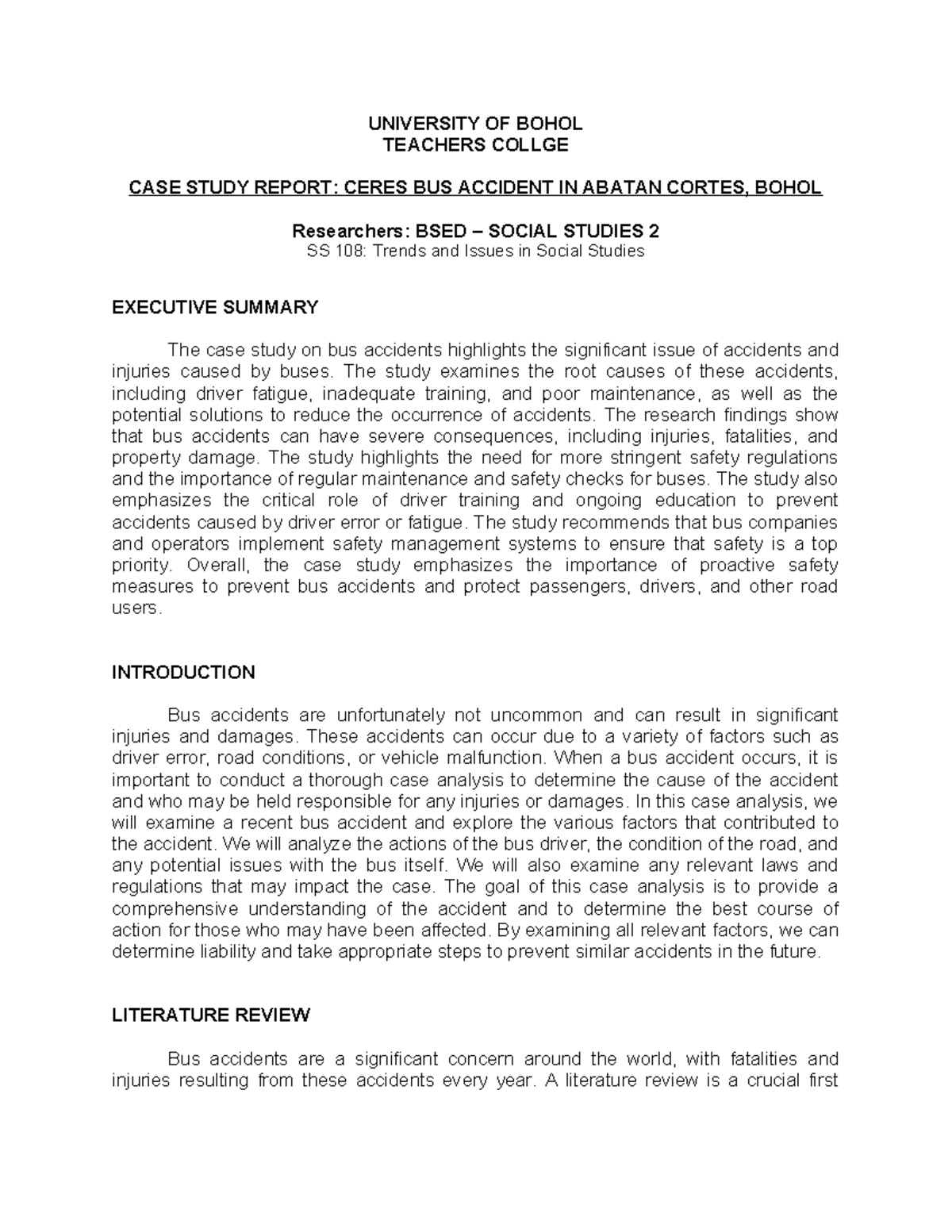 UNIVERSITY OF BOHOL
TEACHERS COLLGE

CASE STUDY REPORT: CERES BUS ACCIDENT IN ABATAN CORTES, BOHOL

Researchers: BSED – SOCIAL STUDIES 2
SS 108: Trends and Issues in Social Studies

EXECUTIVE SUMMARY

The case study on bus accidents highlights the significant issue of accidents and injuries caused by buses. The study examines the root causes of these accidents, including driver fatigue, inadequate training, and poor maintenance, as well as the potential solutions to reduce the occurrence of accidents. The research findings show that bus accidents can have severe consequences, including injuries, fatalities, and property damage. The study highlights the need for more stringent safety regulations and the importance of regular maintenance and safety checks for buses. The study also emphasizes the critical role of driver training and ongoing education to prevent accidents caused by driver error or fatigue. The study recommends that bus companies and operators implement safety management systems to ensure that safety is a top priority. Overall, the case study emphasizes the importance of proactive safety measures to prevent bus accidents and protect passengers, drivers, and other road users.

INTRODUCTION

Bus accidents are unfortunately not uncommon and can result in significant injuries and damages. These accidents can occur due to a variety of factors such as driver error, road conditions, or vehicle malfunction. When a bus accident occurs, it is important to conduct a thorough case analysis to determine the cause of the accident and who may be held responsible for any injuries or damages. In this case analysis, we will examine a recent bus accident and explore the various factors that contributed to the accident. We will analyze the actions of the bus driver, the condition of the road, and any potential issues with the bus itself. We will also examine any relevant laws and regulations that may impact the case. The goal of this case analysis is to provide a comprehensive understanding of the accident and to determine the best course of action for those who may have been affected. By examining all relevant factors, we can determine liability and take appropriate steps to prevent similar accidents in the future.

LITERATURE REVIEW

Bus accidents are a significant concern around the world, with fatalities and injuries resulting from these accidents every year. A literature review is a crucial first